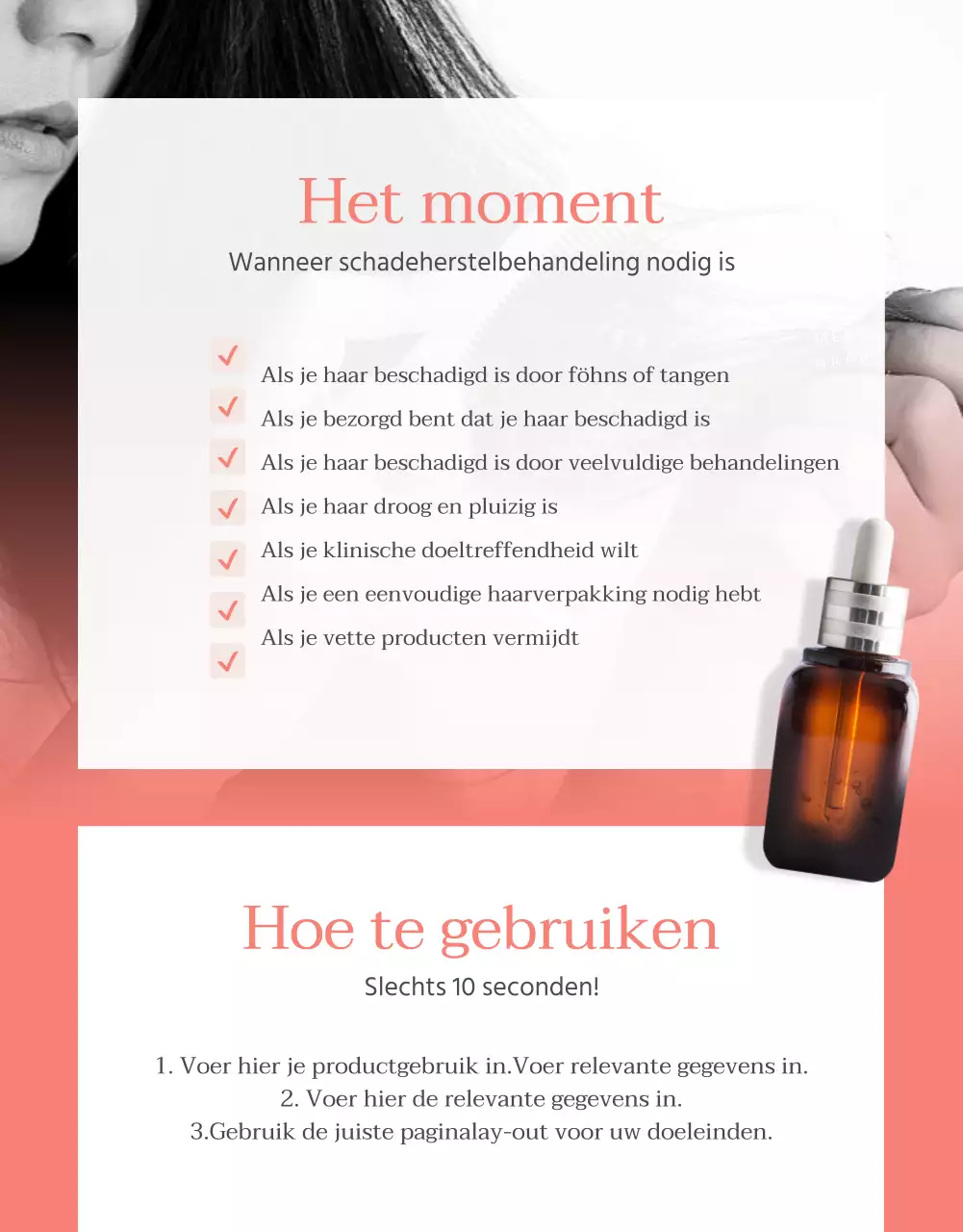 Het moment
Wanneer schadeherstelbehandeling nodig is

Als je haar beschadigd is door föhns of tangen
Als je bezorgd bent dat je haar beschadigd is
Als je haar beschadigd is door veelvuldige behandelingen
Als je haar droog en pluizig is
Als je klinische doeltreffendheid wilt
Als je een eenvoudige haarverpakking nodig hebt
Als je vette producten vermijdt

Hoe te gebruiken
Slechts 10 seconden!

1. Voer hier je productgebruik in.Voer relevante gegevens in.
2. Voer hier de relevante gegevens in.
3.Gebruik de juiste paginalay-out voor uw doeleinden.